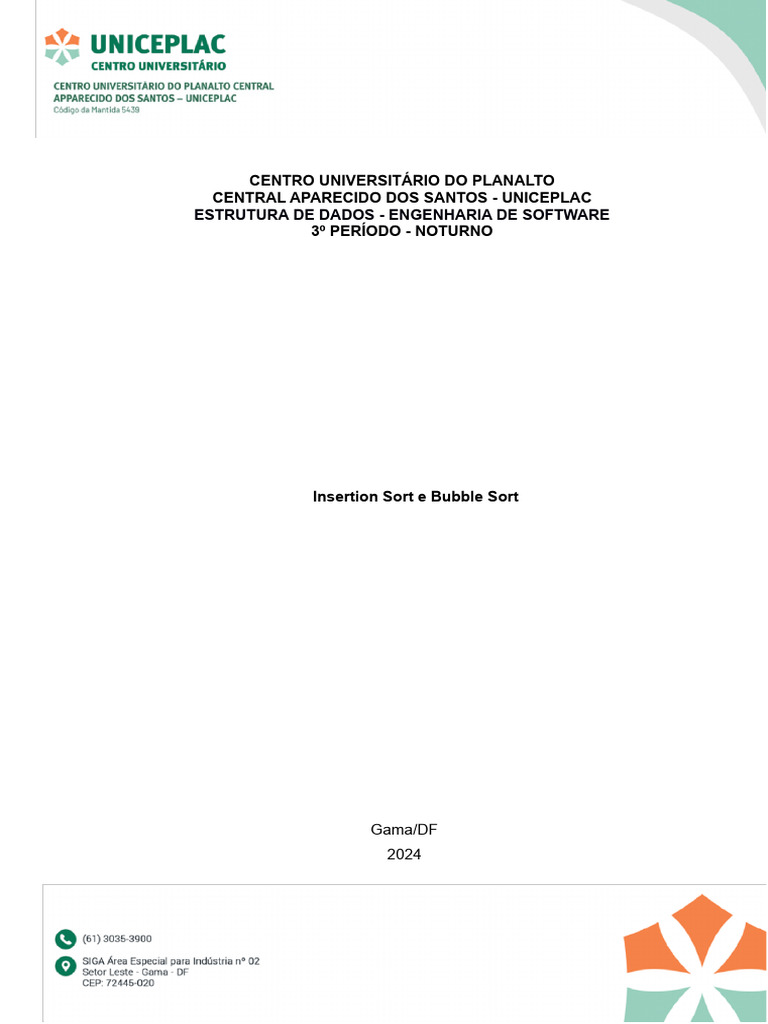 UNICEPLAC
CENTRO UNIVERSITÁRIO

CENTRO UNIVERSITÁRIO DO PLANALTO CENTRAL
APPARECIDO DOS SANTOS – UNICEPLAC
Código da Mantida 5439

CENTRO UNIVERSITÁRIO DO PLANALTO
CENTRAL APARECIDO DOS SANTOS - UNICEPLAC
ESTRUTURA DE DADOS - ENGENHARIA DE SOFTWARE
3º PERÍODO - NOTURNO

Insertion Sort e Bubble Sort

Gama/DF
2024

(61) 3035-3900

SIGA Área Especial para Indústria nº 02
Setor Leste - Gama - DF
CEP: 72445-020